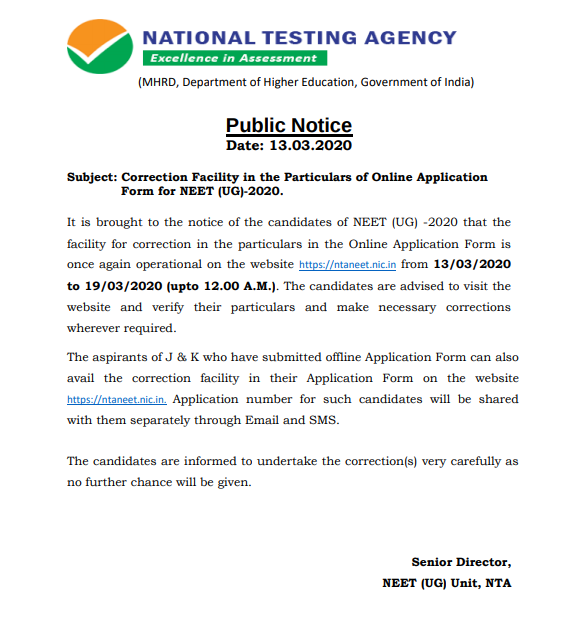 NATIONAL TESTING AGENCY
Excellence in Assessment
(MHRD, Department of Higher Education, Government of India)

Public Notice
Date: 13.03.2020

Subject: Correction Facility in the Particulars of Online Application Form for NEET (UG)-2020.

It is brought to the notice of the candidates of NEET (UG) -2020 that the facility for correction in the particulars in the Online Application Form is once again operational on the website https://ntaneet.nic.in from 13/03/2020 to 19/03/2020 (upto 12.00 A.M.). The candidates are advised to visit the website and verify their particulars and make necessary corrections wherever required.

The aspirants of J & K who have submitted offline Application Form can also avail the correction facility in their Application Form on the website https://ntaneet.nic.in. Application number for such candidates will be shared with them separately through Email and SMS.

The candidates are informed to undertake the correction(s) very carefully as no further chance will be given.

Senior Director,
NEET (UG) Unit, NTA